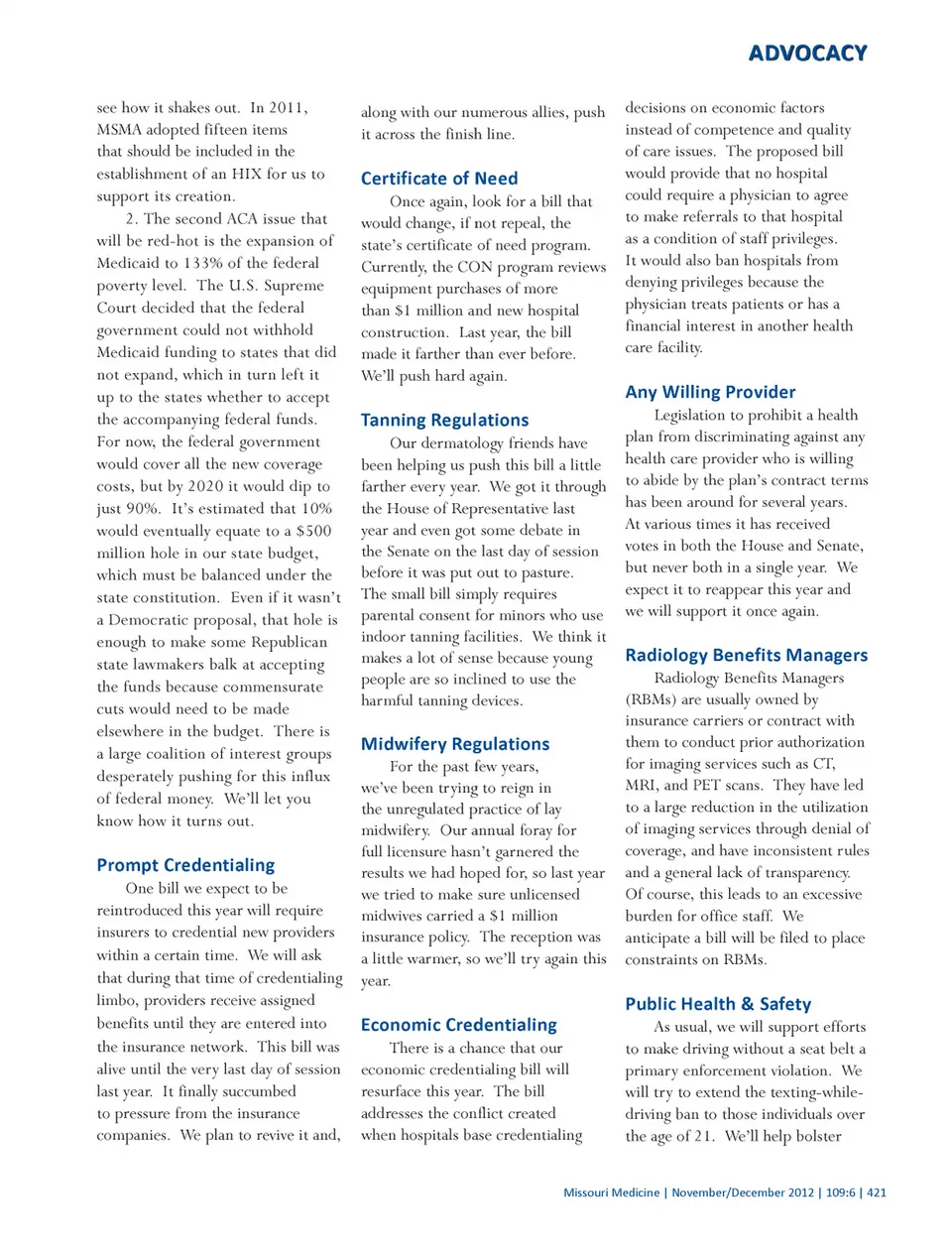 ADVOCACY

see how it shakes out. In 2011, MSMA adopted fifteen items that should be included in the establishment of an HIX for us to support its creation.

2. The second ACA issue that will be red-hot is the expansion of Medicaid to 133% of the federal poverty level. The U.S. Supreme Court decided that the federal government could not withhold Medicaid funding to states that did not expand, which in turn left it up to the states whether to accept the accompanying federal funds. For now, the federal government would cover all the new coverage costs, but by 2020 it would dip to just 90%. It's estimated that 10% would eventually equate to a $500 million hole in our state budget, which must be balanced under the state constitution. Even if it wasn't a Democratic proposal, that hole is enough to make some Republican state lawmakers balk at accepting the funds because commensurate cuts would need to be made elsewhere in the budget. There is a large coalition of interest groups desperately pushing for this influx of federal money. We'll let you know how it turns out.

Prompt Credentialing

One bill we expect to be reintroduced this year will require insurers to credential new providers within a certain time. We will ask that during that time of credentialing limbo, providers receive assigned benefits until they are entered into the insurance network. This bill was alive until the very last day of session last year. It finally succumbed to pressure from the insurance companies. We plan to revive it and, along with our numerous allies, push it across the finish line.

Certificate of Need

Once again, look for a bill that would change, if not repeal, the state's certificate of need program. Currently, the CON program reviews equipment purchases of more than $1 million and new hospital construction. Last year, the bill made it farther than ever before. We'll push hard again.

Tanning Regulations

Our dermatology friends have been helping us push this bill a little farther every year. We got it through the House of Representative last year and even got some debate in the Senate on the last day of session before it was put out to pasture. The small bill simply requires parental consent for minors who use indoor tanning facilities. We think it makes a lot of sense because young people are so inclined to use the harmful tanning devices.

Midwifery Regulations

For the past few years, we've been trying to reign in the unregulated practice of lay midwifery. Our annual foray for full licensure hasn't garnered the results we had hoped for, so last year we tried to make sure unlicensed midwives carried a $1 million insurance policy. The reception was a little warmer, so we'll try again this year.

Economic Credentialing

There is a chance that our economic credentialing bill will resurface this year. The bill addresses the conflict created when hospitals base credentialing decisions on economic factors instead of competence and quality of care issues. The proposed bill would provide that no hospital could require a physician to agree to make referrals to that hospital as a condition of staff privileges. It would also ban hospitals from denying privileges because the physician treats patients or has a financial interest in another health care facility.

Any Willing Provider

Legislation to prohibit a health plan from discriminating against any health care provider who is willing to abide by the plan's contract terms has been around for several years. At various times it has received votes in both the House and Senate, but never both in a single year. We expect it to reappear this year and we will support it once again.

Radiology Benefits Managers

Radiology Benefits Managers (RBMs) are usually owned by insurance carriers or contract with them to conduct prior authorization for imaging services such as CT, MRI, and PET scans. They have led to a large reduction in the utilization of imaging services through denial of coverage, and have inconsistent rules and a general lack of transparency. Of course, this leads to an excessive burden for office staff. We anticipate a bill will be filed to place constraints on RBMs.

Public Health & Safety

As usual, we will support efforts to make driving without a seat belt a primary enforcement violation. We will try to extend the texting-while-driving ban to those individuals over the age of 21. We'll help bolster

Missouri Medicine | November/December 2012 | 109:6 | 421